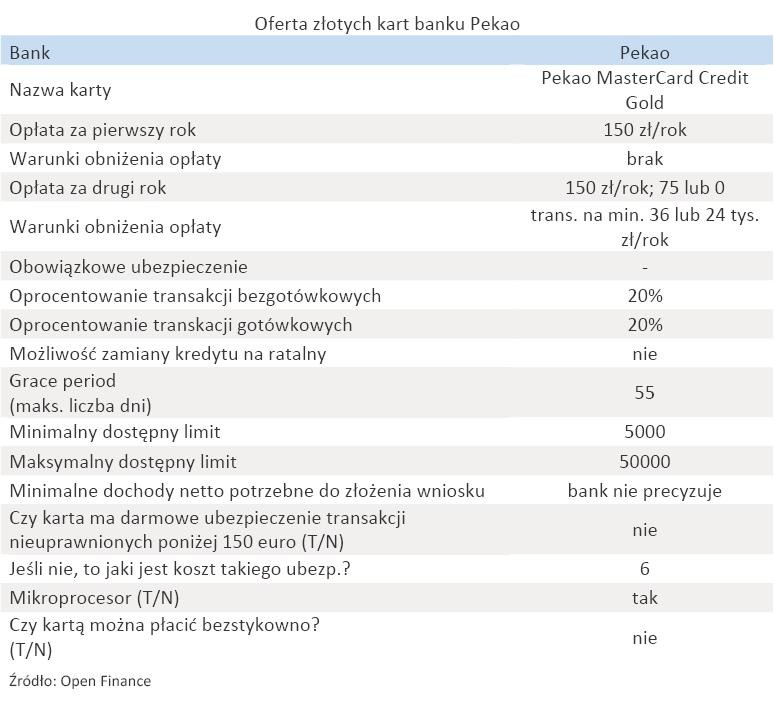 Oferta złotych kart banku Pekao

| Bank | Pekao |
|---|---|
| Nazwa karty | Pekao MasterCard Credit Gold |
| Opłata za pierwszy rok | 150 zł/rok |
| Warunki obniżenia opłaty | brak |
| Opłata za drugi rok | 150 zł/rok; 75 lub 0 |
| Warunki obniżenia opłaty | trans. na min. 36 lub 24 tys. zł/rok |
| Obowiązkowe ubezpieczenie | - |
| Oprocentowanie transakcji bezgotówkowych | 20% |
| Oprocentowanie transkacji gotówkowych | 20% |
| Możliwość zamiany kredytu na ratalny | nie |
| Grace period (maks. liczba dni) | 55 |
| Minimalny dostępny limit | 5000 |
| Maksymalny dostępny limit | 50000 |
| Minimalne dochody netto potrzebne do złożenia wniosku | bank nie precyzuje |
| Czy karta ma darmowe ubezpieczenie transakcji nieuprawnionych poniżej 150 euro (T/N) | nie |
| Jeśli nie, to jaki jest koszt takiego ubezp.? | 6 |
| Mikroprocesor (T/N) | tak |
| Czy kartą można płacić bezstykowno? (T/N) | nie |

Źródło: Open Finance